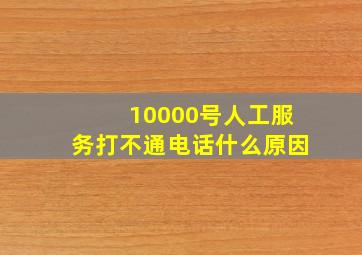 10000号人工服务打不通电话什么原因